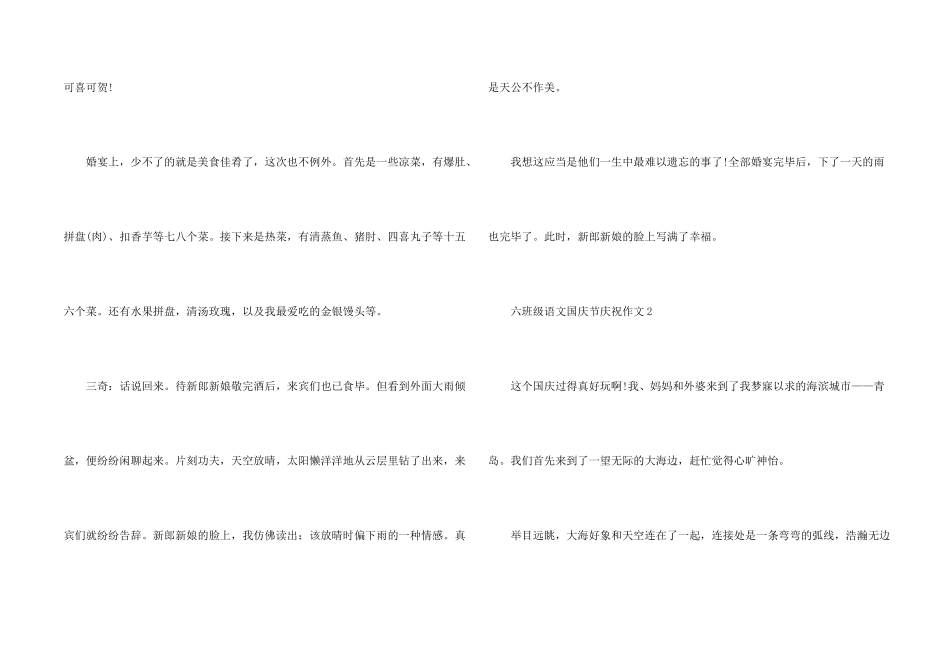 可喜可贺!

婚宴上，少不了的就是美食佳肴了，这次也不例外。首先是一些凉菜，有爆肚、拼盘(肉)、扣香芋等七八个菜。接下来是热菜，有清蒸鱼、猪肘、四喜丸子等十五六个菜。还有水果拼盘，清汤玫瑰，以及我最爱吃的金银馒头等。

三奇：话说回来。待新郎新娘敬完酒后，来宾们也已食毕。但看到外面大雨倾盆，便纷纷闲聊起来。片刻功夫，天空放晴，太阳懒洋洋地从云层里钻了出来，来宾们就纷纷告辞。新郎新娘的脸上，我仿佛读出：该放晴时偏下雨的一种情感。真是天公不作美。

我想这应当是他们一生中最难以遗忘的事了!全部婚宴完毕后，下了一天的雨也完毕了。此时，新郎新娘的脸上写满了幸福。

六班级语文国庆节庆祝作文2

这个国庆过得真好玩啊!我、妈妈和外婆来到了我梦寐以求的海滨城市——青岛。我们首先来到了一望无际的大海边，赶忙觉得心旷神怡。

举目远眺，大海好象和天空连在了一起，连接处是一条弯弯的弧线，浩瀚无边